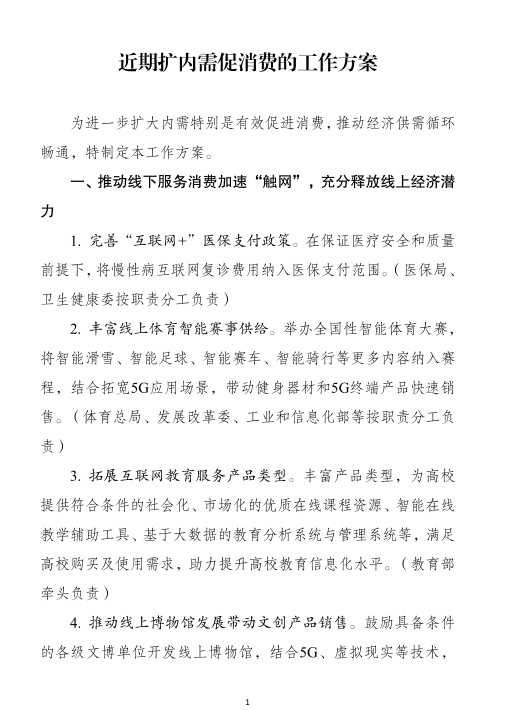 近期扩内需促消费的工作方案

为进一步扩大内需特别是有效促进消费，推动经济供需循环畅通，特制定本工作方案。

一、推动线下服务消费加速“触网”，充分释放线上经济潜力

1. 完善“互联网+”医保支付政策。在保证医疗安全和质量前提下，将慢性病互联网复诊费用纳入医保支付范围。（医保局、卫生健康委按职责分工负责）

2. 丰富线上体育智能赛事供给。举办全国性智能体育大赛，将智能滑雪、智能足球、智能赛车、智能骑行等更多内容纳入赛程，结合拓宽5G应用场景，带动健身器材和5G终端产品快速销售。（体育总局、发展改革委、工业和信息化部等按职责分工负责）

3. 拓展互联网教育服务产品类型。丰富产品类型，为高校提供符合条件的社会化、市场化的优质在线课程资源、智能在线教学辅助工具、基于大数据的教育分析系统与管理系统等，满足高校购买及使用需求，助力提升高校教育信息化水平。（教育部牵头负责）

4. 推动线上博物馆发展带动文创产品销售。鼓励具备条件的各级文博单位开发线上博物馆，结合5G、虚拟现实等技术，

1